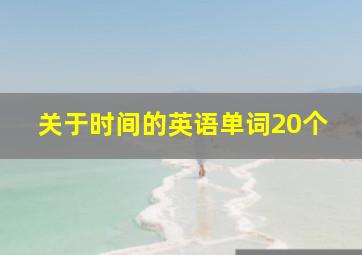 关于时间的英语单词20个